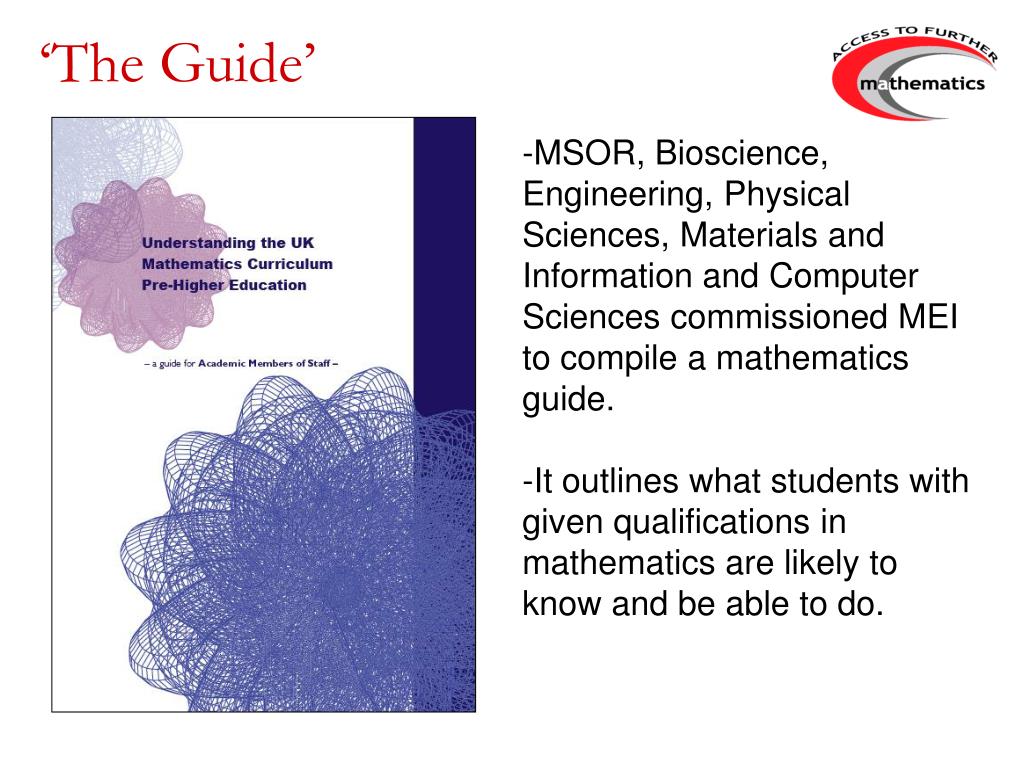 ‘The Guide’

ACCESS TO FURTHER mathematics

Understanding the UK Mathematics Curriculum Pre-Higher Education

– a guide for Academic Members of Staff –

-MSOR, Bioscience, Engineering, Physical Sciences, Materials and Information and Computer Sciences commissioned MEI to compile a mathematics guide.

-It outlines what students with given qualifications in mathematics are likely to know and be able to do.